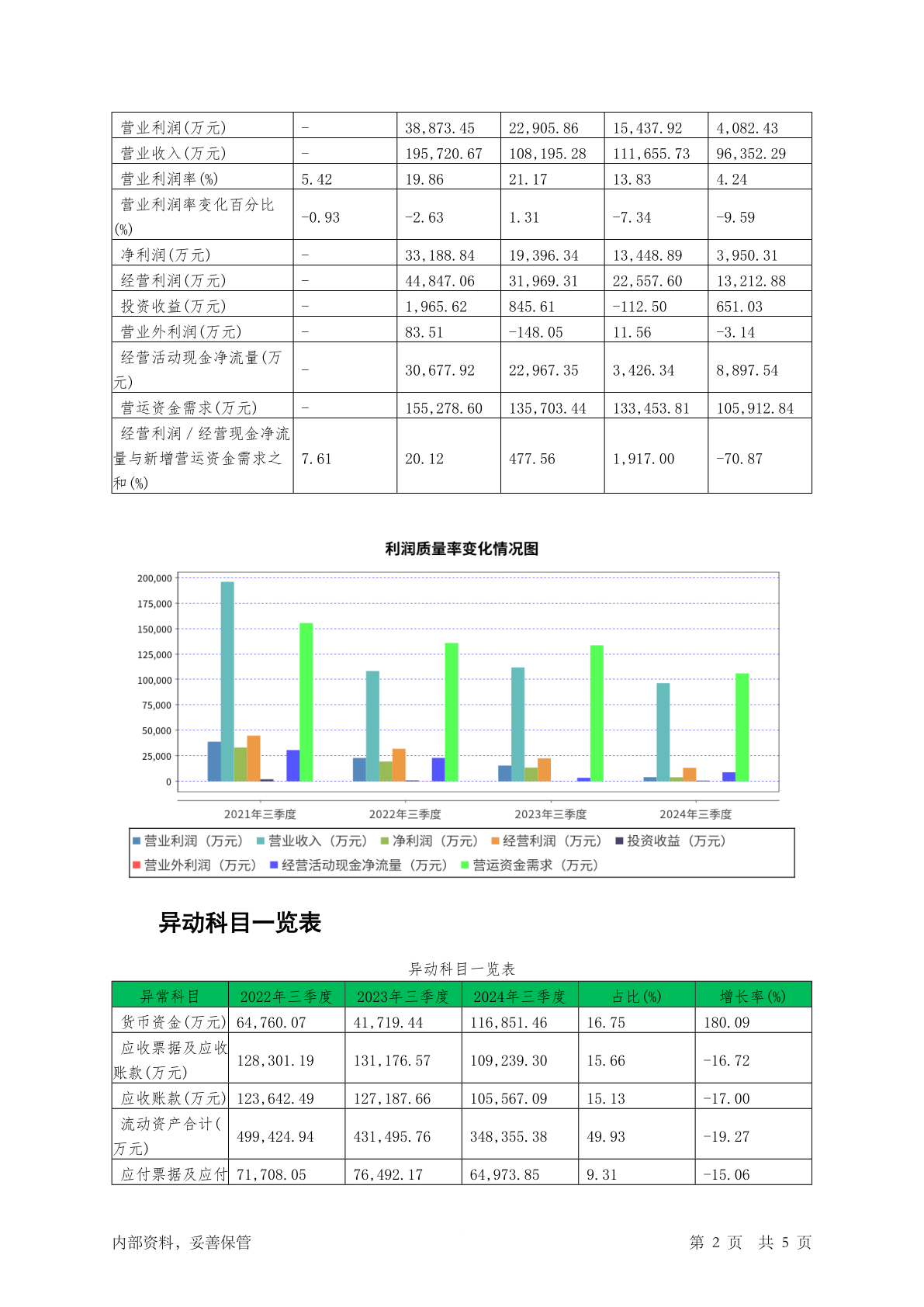 | 营业利润(万元) | - | 38,873.45 | 22,905.86 | 15,437.92 | 4,082.43 |
|---|---|---|---|---|---|
| 营业收入(万元) | - | 195,720.67 | 108,195.28 | 111,655.73 | 96,352.29 |
| 营业利润率(%) | 5.42 | 19.86 | 21.17 | 13.83 | 4.24 |
| 营业利润率变化百分比(%) | -0.93 | -2.63 | 1.31 | -7.34 | -9.59 |
| 净利润(万元) | - | 33,188.84 | 19,396.34 | 13,448.89 | 3,950.31 |
| 经营利润(万元) | - | 44,847.06 | 31,969.31 | 22,557.60 | 13,212.88 |
| 投资收益(万元) | - | 1,965.62 | 845.61 | -112.50 | 651.03 |
| 营业外利润(万元) | - | 83.51 | -148.05 | 11.56 | -3.14 |
| 经营活动现金净流量(万元) | - | 30,677.92 | 22,967.35 | 3,426.34 | 8,897.54 |
| 营运资金需求(万元) | - | 155,278.60 | 135,703.44 | 133,453.81 | 105,912.84 |
| 经营利润/经营现金净流量与新增营运资金需求之和(%) | 7.61 | 20.12 | 477.56 | 1,917.00 | -70.87 |

利润质量率变化情况图

200,000
175,000
150,000
125,000
100,000
75,000
50,000
25,000
0

2021年三季度 2022年三季度 2023年三季度 2024年三季度

营业利润（万元） 营业收入（万元） 净利润（万元） 经营利润（万元） 投资收益（万元） 营业外利润（万元） 经营活动现金净流量（万元） 营运资金需求（万元）

异动科目一览表

异动科目一览表

| 异常科目 | 2022年三季度 | 2023年三季度 | 2024年三季度 | 占比(%) | 增长率(%) |
|---|---|---|---|---|---|
| 货币资金(万元) | 64,760.07 | 41,719.44 | 116,851.46 | 16.75 | 180.09 |
| 应收票据及应收账款(万元) | 128,301.19 | 131,176.57 | 109,239.30 | 15.66 | -16.72 |
| 应收账款(万元) | 123,642.49 | 127,187.66 | 105,567.09 | 15.13 | -17.00 |
| 流动资产合计(万元) | 499,424.94 | 431,495.76 | 348,355.38 | 49.93 | -19.27 |
| 应付票据及应付 | 71,708.05 | 76,492.17 | 64,973.85 | 9.31 | -15.06 |

内部资料，妥善保管 第 2 页 共 5 页